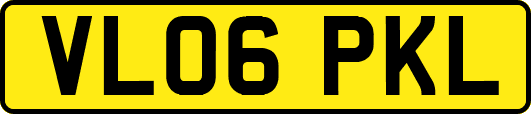 VL06 PKL